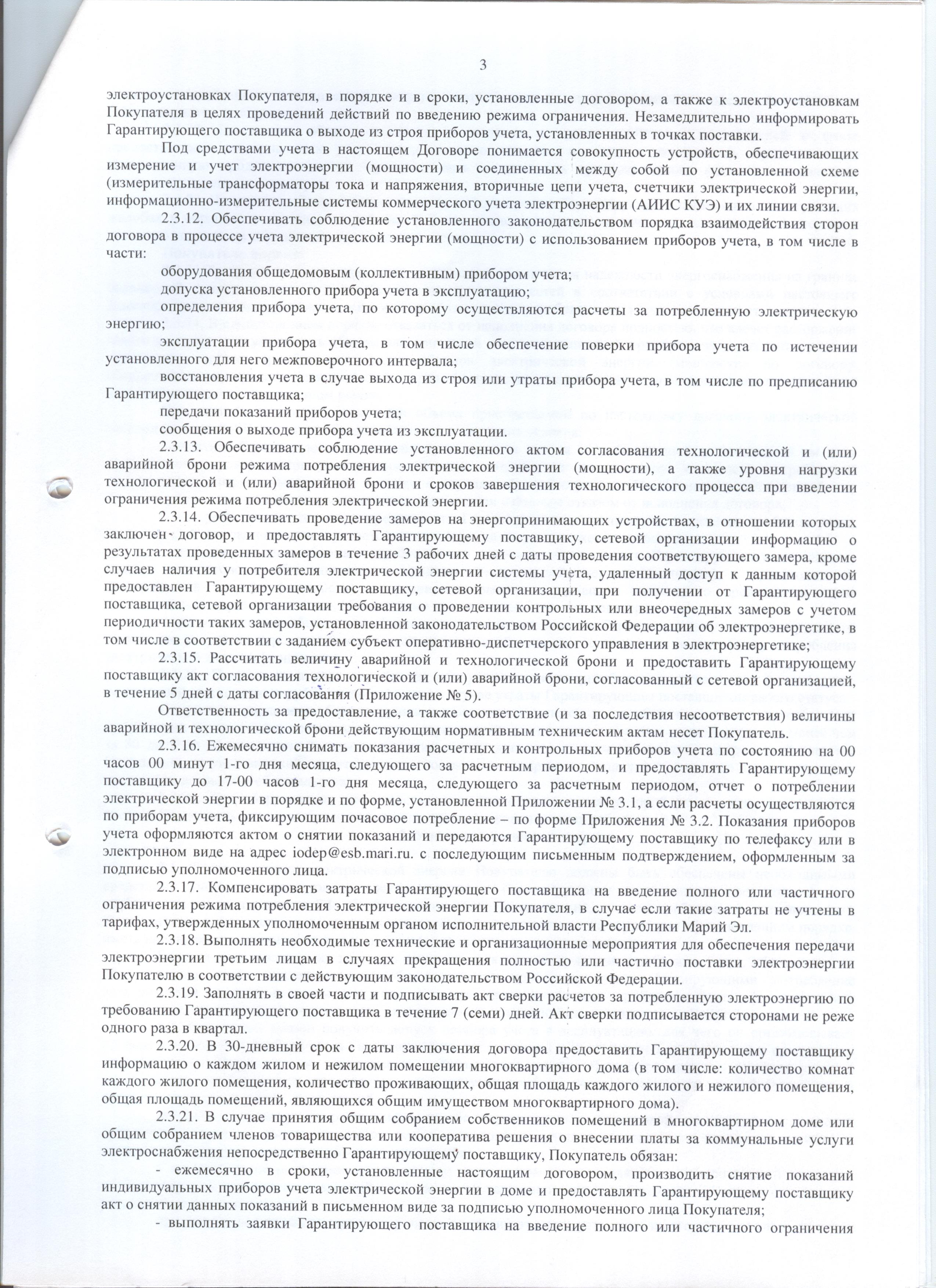 3

электроустановках Покупателя, в порядке и в сроки, установленные договором, а также к электроустановкам Покупателя в целях проведений действий по введению режима ограничения. Незамедлительно информировать Гарантирующего поставщика о выходе из строя приборов учета, установленных в точках поставки.

Под средствами учета в настоящем Договоре понимается совокупность устройств, обеспечивающих измерение и учет электроэнергии (мощности) и соединенных между собой по установленной схеме (измерительные трансформаторы тока и напряжения, вторичные цепи учета, счетчики электрической энергии, информационно-измерительные системы коммерческого учета электроэнергии (АИИС КУЭ) и их линии связи.

2.3.12. Обеспечивать соблюдение установленного законодательством порядка взаимодействия сторон договора в процессе учета электрической энергии (мощности) с использованием приборов учета, в том числе в части:

оборудования общедомовым (коллективным) прибором учета;

допуска установленного прибора учета в эксплуатацию;

определения прибора учета, по которому осуществляются расчеты за потребленную электрическую энергию;

эксплуатации прибора учета, в том числе обеспечение поверки прибора учета по истечении установленного для него межповерочного интервала;

восстановления учета в случае выхода из строя или утраты прибора учета, в том числе по предписанию Гарантирующего поставщика;

передачи показаний приборов учета;

сообщения о выходе прибора учета из эксплуатации.

2.3.13. Обеспечивать соблюдение установленного актом согласования технологической и (или) аварийной брони режима потребления электрической энергии (мощности), а также уровня нагрузки технологической и (или) аварийной брони и сроков завершения технологического процесса при введении ограничения режима потребления электрической энергии.

2.3.14. Обеспечивать проведение замеров на энергопринимающих устройствах, в отношении которых заключен договор, и предоставлять Гарантирующему поставщику, сетевой организации информацию о результатах проведенных замеров в течение 3 рабочих дней с даты проведения соответствующего замера, кроме случаев наличия у потребителя электрической энергии системы учета, удаленный доступ к данным которой предоставлен Гарантирующему поставщику, сетевой организации, при получении от Гарантирующего поставщика, сетевой организации требования о проведении контрольных или внеочередных замеров с учетом периодичности таких замеров, установленной законодательством Российской Федерации об электроэнергетике, в том числе в соответствии с заданием субъект оперативно-диспетчерского управления в электроэнергетике;

2.3.15. Рассчитать величину аварийной и технологической брони и предоставить Гарантирующему поставщику акт согласования технологической и (или) аварийной брони, согласованный с сетевой организацией, в течение 5 дней с даты согласования (Приложение № 5).

Ответственность за предоставление, а также соответствие (и за последствия несоответствия) величины аварийной и технологической брони действующим нормативным техническим актам несет Покупатель.

2.3.16. Ежемесячно снимать показания расчетных и контрольных приборов учета по состоянию на 00 часов 00 минут 1-го дня месяца, следующего за расчетным периодом, и предоставлять Гарантирующему поставщику до 17-00 часов 1-го дня месяца, следующего за расчетным периодом, отчет о потреблении электрической энергии в порядке и по форме, установленной Приложении № 3.1, а если расчеты осуществляются по приборам учета, фиксирующим почасовое потребление – по форме Приложения № 3.2. Показания приборов учета оформляются актом о снятии показаний и передаются Гарантирующему поставщику по телефаксу или в электронном виде на адрес iodep@esb.mari.ru. с последующим письменным подтверждением, оформленным за подписью уполномоченного лица.

2.3.17. Компенсировать затраты Гарантирующего поставщика на введение полного или частичного ограничения режима потребления электрической энергии Покупателя, в случае если такие затраты не учтены в тарифах, утвержденных уполномоченным органом исполнительной власти Республики Марий Эл.

2.3.18. Выполнять необходимые технические и организационные мероприятия для обеспечения передачи электроэнергии третьим лицам в случаях прекращения полностью или частично поставки электроэнергии Покупателю в соответствии с действующим законодательством Российской Федерации.

2.3.19. Заполнять в своей части и подписывать акт сверки расчетов за потребленную электроэнергию по требованию Гарантирующего поставщика в течение 7 (семи) дней. Акт сверки подписывается сторонами не реже одного раза в квартал.

2.3.20. В 30-дневный срок с даты заключения договора предоставить Гарантирующему поставщику информацию о каждом жилом и нежилом помещении многоквартирного дома (в том числе: количество комнат каждого жилого помещения, количество проживающих, общая площадь каждого жилого и нежилого помещения, общая площадь помещений, являющихся общим имуществом многоквартирного дома).

2.3.21. В случае принятия общим собранием собственников помещений в многоквартирном доме или общим собранием членов товарищества или кооператива решения о внесении платы за коммунальные услуги электроснабжения непосредственно Гарантирующему поставщику, Покупатель обязан:

- ежемесячно в сроки, установленные настоящим договором, производить снятие показаний индивидуальных приборов учета электрической энергии в доме и предоставлять Гарантирующему поставщику акт о снятии данных показаний в письменном виде за подписью уполномоченного лица Покупателя;

- выполнять заявки Гарантирующего поставщика на введение полного или частичного ограничения